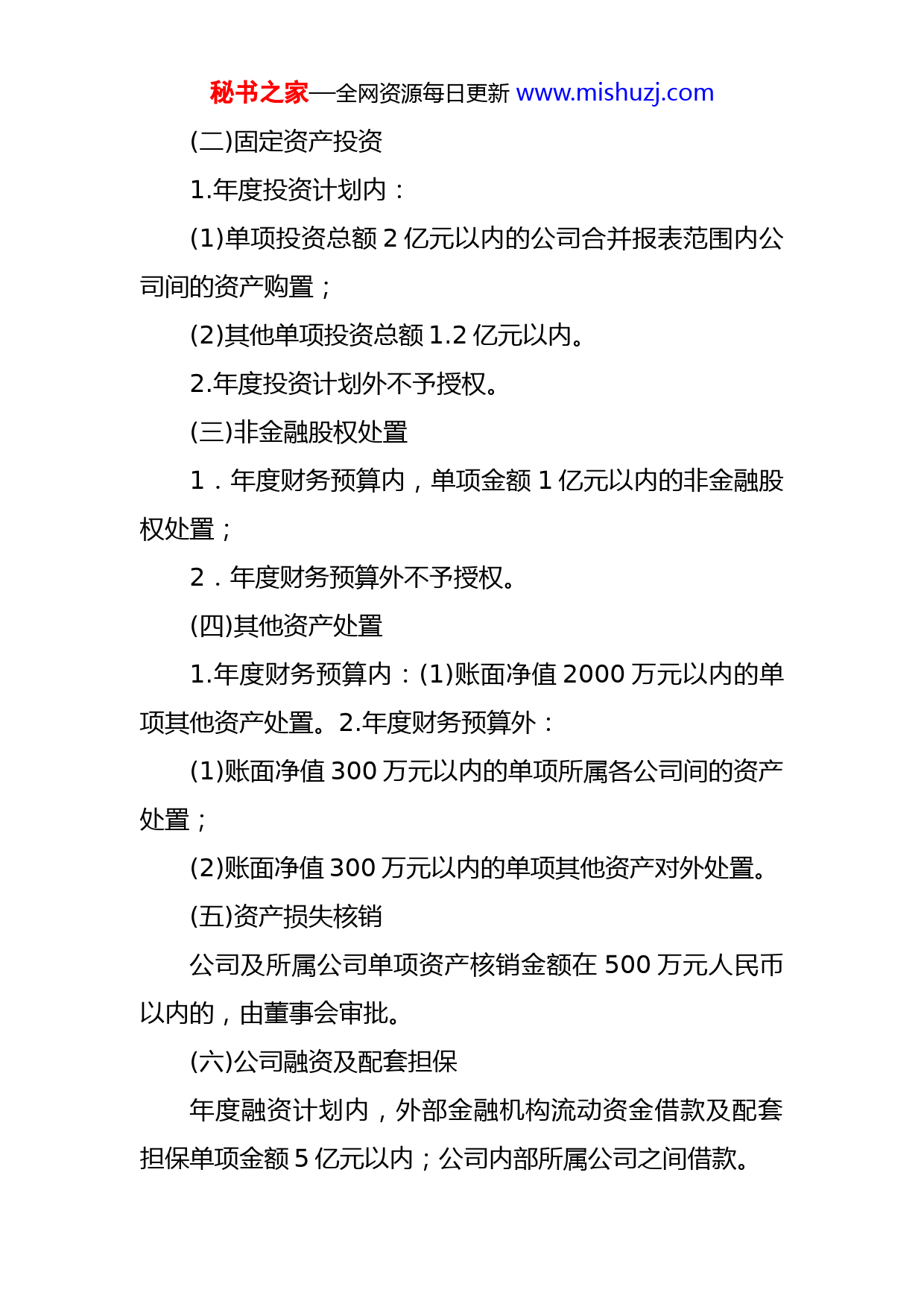 秘书之家—全网资源每日更新 www.mishuzj.com

(二)固定资产投资

1.年度投资计划内：

(1)单项投资总额 2 亿元以内的公司合并报表范围内公司间的资产购置；

(2)其他单项投资总额 1.2 亿元以内。

2.年度投资计划外不予授权。

(三)非金融股权处置

1．年度财务预算内，单项金额 1 亿元以内的非金融股权处置；

2．年度财务预算外不予授权。

(四)其他资产处置

1.年度财务预算内：(1)账面净值 2000 万元以内的单项其他资产处置。2.年度财务预算外：

(1)账面净值 300 万元以内的单项所属各公司间的资产处置；

(2)账面净值 300 万元以内的单项其他资产对外处置。

(五)资产损失核销

公司及所属公司单项资产核销金额在 500 万元人民币以内的，由董事会审批。

(六)公司融资及配套担保

年度融资计划内，外部金融机构流动资金借款及配套担保单项金额 5 亿元以内；公司内部所属公司之间借款。